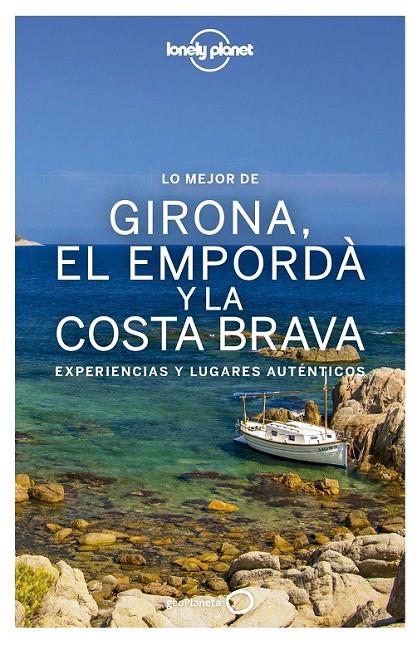 lonely planet

LO MEJOR DE

GIRONA, EL EMPORDÀ Y LA COSTA BRAVA

EXPERIENCIAS Y LUGARES AUTÉNTICOS

geoPlaneta